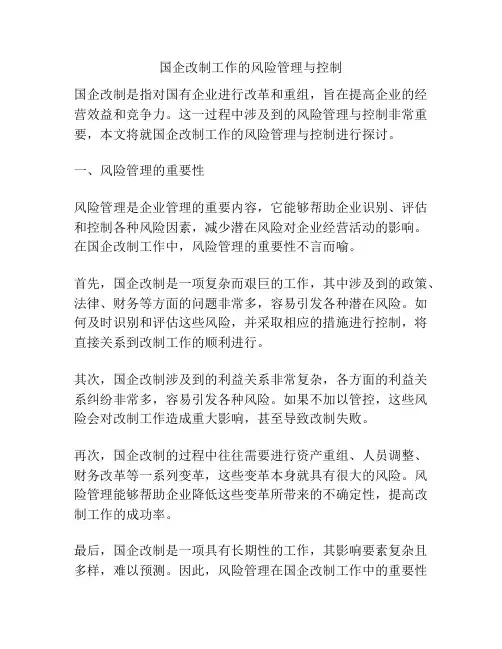 国企改制工作的风险管理与控制

国企改制是指对国有企业进行改革和重组，旨在提高企业的经营效益和竞争力。这一过程中涉及到的风险管理与控制非常重要，本文将就国企改制工作的风险管理与控制进行探讨。

一、风险管理的重要性

风险管理是企业管理的重要内容，它能够帮助企业识别、评估和控制各种风险因素，减少潜在风险对企业经营活动的影响。在国企改制工作中，风险管理的重要性不言而喻。

首先，国企改制是一项复杂而艰巨的工作，其中涉及到的政策、法律、财务等方面的问题非常多，容易引发各种潜在风险。如何及时识别和评估这些风险，并采取相应的措施进行控制，将直接关系到改制工作的顺利进行。

其次，国企改制涉及到的利益关系非常复杂，各方面的利益关系纠纷非常多，容易引发各种风险。如果不加以管控，这些风险会对改制工作造成重大影响，甚至导致改制失败。

再次，国企改制的过程中往往需要进行资产重组、人员调整、财务改革等一系列变革，这些变革本身就具有很大的风险。风险管理能够帮助企业降低这些变革所带来的不确定性，提高改制工作的成功率。

最后，国企改制是一项具有长期性的工作，其影响要素复杂且多样，难以预测。因此，风险管理在国企改制工作中的重要性